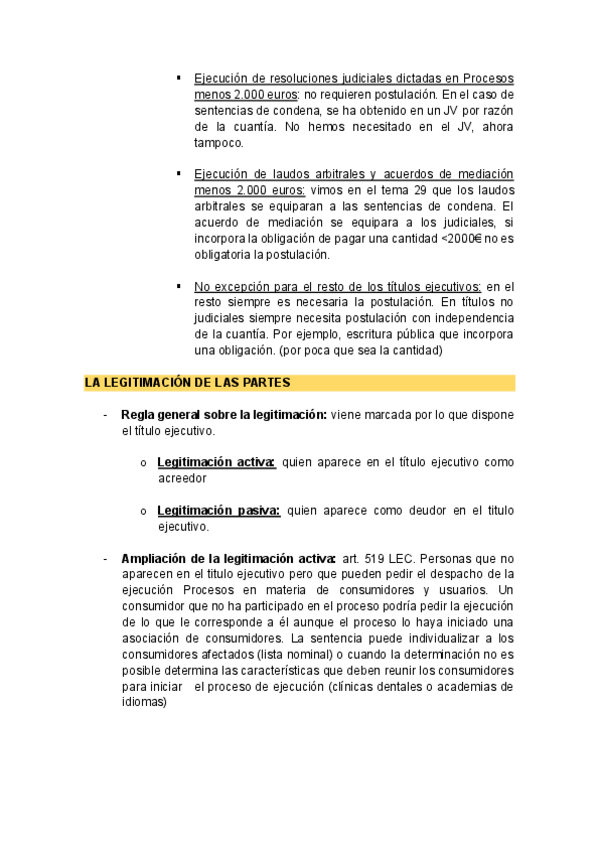 ▪ Ejecución de resoluciones judiciales dictadas en Procesos menos 2.000 euros: no requieren postulación. En el caso de sentencias de condena, se ha obtenido en un JV por razón de la cuantía. No hemos necesitado en el JV, ahora tampoco.

▪ Ejecución de laudos arbitrales y acuerdos de mediación menos 2.000 euros: vimos en el tema 29 que los laudos arbitrales se equiparan a las sentencias de condena. El acuerdo de mediación se equipara a los judiciales, si incorpora la obligación de pagar una cantidad <2000€ no es obligatoria la postulación.

▪ No excepción para el resto de los títulos ejecutivos: en el resto siempre es necesaria la postulación. En títulos no judiciales siempre necesita postulación con independencia de la cuantía. Por ejemplo, escritura pública que incorpora una obligación. (por poca que sea la cantidad)

LA LEGITIMACIÓN DE LAS PARTES

- Regla general sobre la legitimación: viene marcada por lo que dispone el título ejecutivo.

o Legitimación activa: quien aparece en el título ejecutivo como acreedor

o Legitimación pasiva: quien aparece como deudor en el titulo ejecutivo.

- Ampliación de la legitimación activa: art. 519 LEC. Personas que no aparecen en el titulo ejecutivo pero que pueden pedir el despacho de la ejecución Procesos en materia de consumidores y usuarios. Un consumidor que no ha participado en el proceso podría pedir la ejecución de lo que le corresponde a él aunque el proceso lo haya iniciado una asociación de consumidores. La sentencia puede individualizar a los consumidores afectados (lista nominal) o cuando la determinación no es posible determina las características que deben reunir los consumidores para iniciar el proceso de ejecución (clínicas dentales o academias de idiomas)